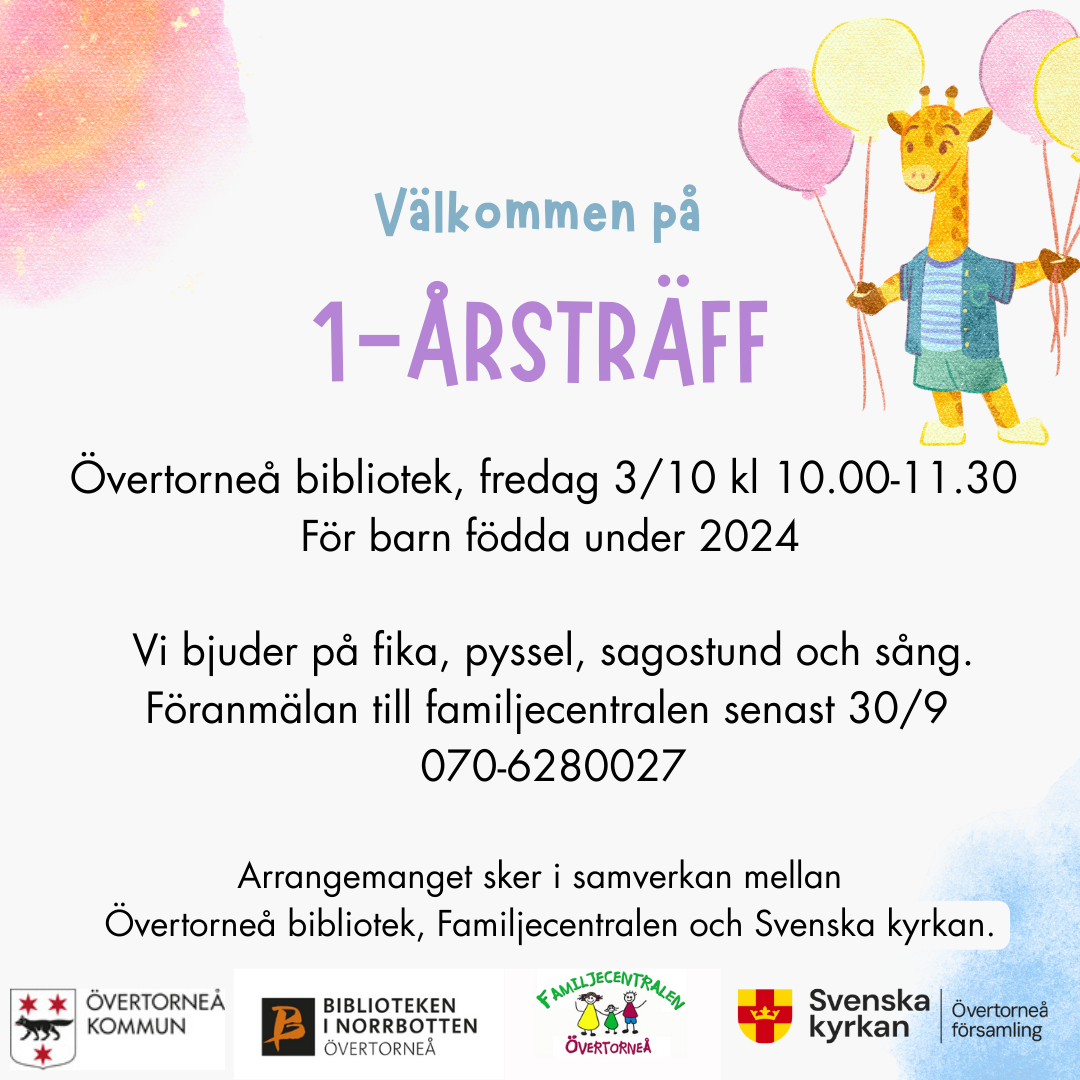 Välkommen på

1-ÅRSTRÄFF

Övertorneå bibliotek, fredag 3/10 kl 10.00-11.30
För barn födda under 2024

Vi bjuder på fika, pyssel, sagostund och sång.
Föranmälan till familjecentralen senast 30/9
070-6280027

Arrangemanget sker i samverkan mellan
Övertorneå bibliotek, Familjecentralen och Svenska kyrkan.

ÖVERTORNEÅ
KOMMUN

BIBLIOTEKEN
I NORRBOTTEN
ÖVERTORNEÅ

FAMILJECENTRALEN
ÖVERTORNEÅ

Svenska
kyrkan
Övertorneå
församling